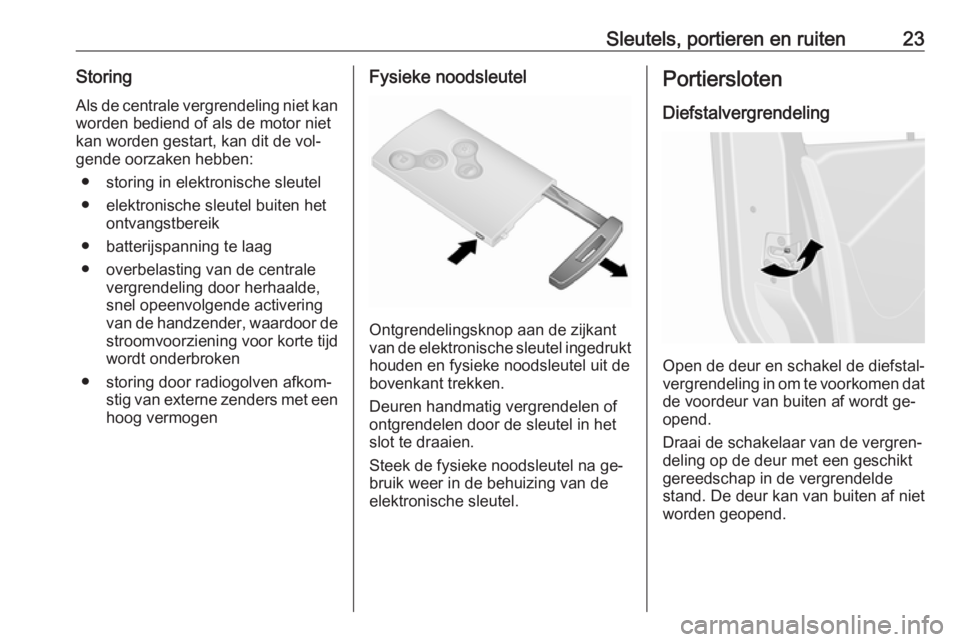 Sleutels, portieren en ruiten 23

Storing

Als de centrale vergrendeling niet kan worden bediend of als de motor niet kan worden gestart, kan dit de volgende oorzaken hebben:

● storing in elektronische sleutel

● elektronische sleutel buiten het ontvangstbereik

● batterijspanning te laag

● overbelasting van de centrale vergrendeling door herhaalde, snel opeenvolgende activering van de handzender, waardoor de stroomvoorziening voor korte tijd wordt onderbroken

● storing door radiogolven afkomstig van externe zenders met een hoog vermogen

Fysieke noodsleutel

Ontgrendelingsknop aan de zijkant van de elektronische sleutel ingedrukt houden en fysieke noodsleutel uit de bovenkant trekken.

Deuren handmatig vergrendelen of ontgrendelen door de sleutel in het slot te draaien.

Steek de fysieke noodsleutel na gebruik weer in de behuizing van de elektronische sleutel.

Portiersloten

Diefstalvergrendeling

Open de deur en schakel de diefstalvergrendeling in om te voorkomen dat de voordeur van buiten af wordt geopend.

Draai de schakelaar van de vergrendeling op de deur met een geschikt gereedschap in de vergrendelde stand. De deur kan van buiten af niet worden geopend.

carmanualsonline.info